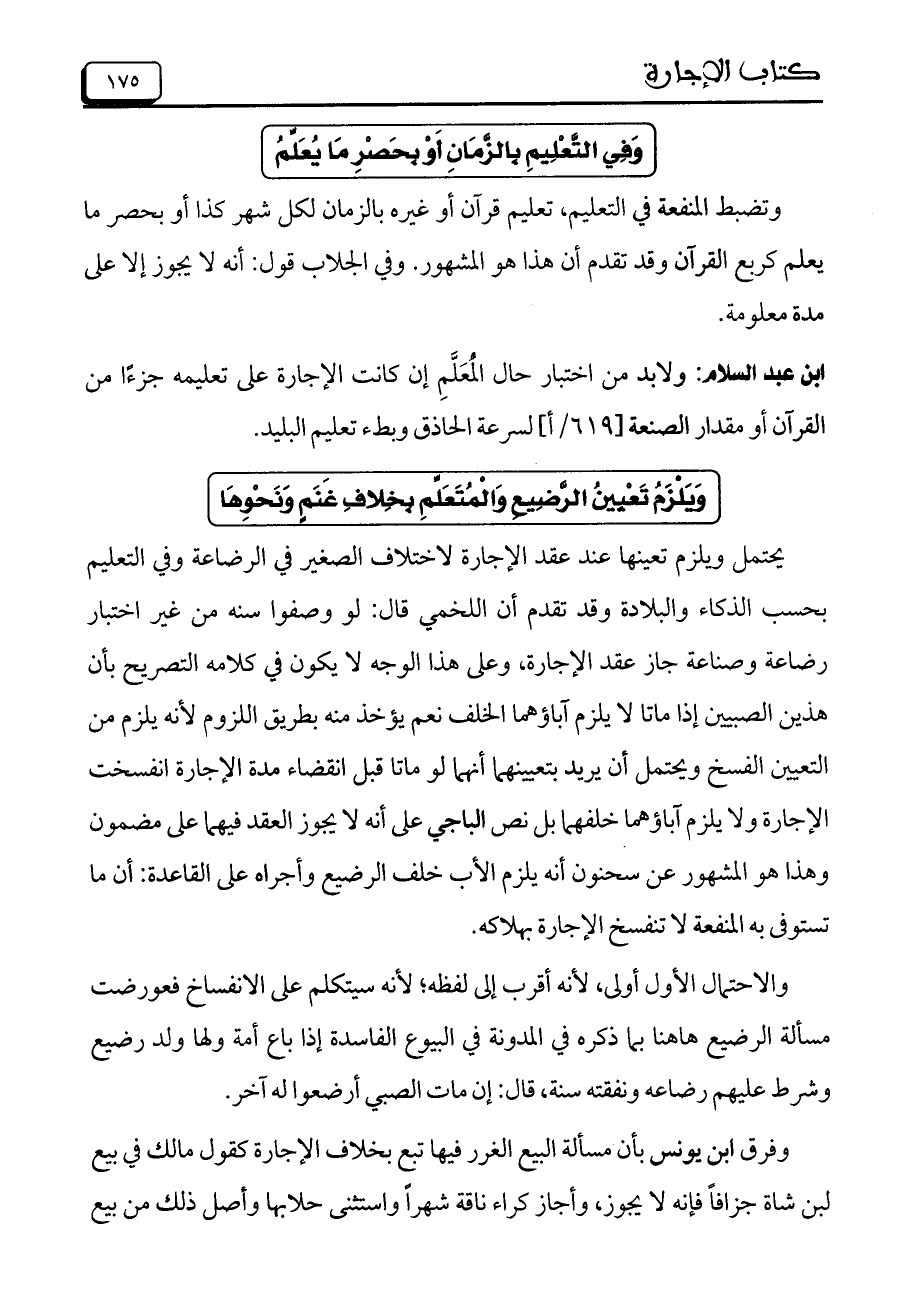 كتاب الإجارة ١٧٥

وَفِي التَّعْلِيمِ بِالزَّمَانِ أَوْ بِحَصْرِ مَا يُعَلَّمُ

وتضبط المنفعة في التعليم، تعليم قرآن أو غيره بالزمان لكل شهر كذا أو بحصر ما يعلم كربع القرآن وقد تقدم أن هذا هو المشهور. وفي الجلاب قول: أنه لا يجوز إلا على مدة معلومة.

ابن عبد السلام: ولابد من اختبار حال المُعَلَّم إن كانت الإجارة على تعليمه جزءًا من القرآن أو مقدار الصنعة [٦١٩/ أ] لسرعة الحاذق وبطء تعليم البليد.

وَيَلْزَمُ تَعْيِينُ الرَّضِيعِ وَالْمُتَعَلِّمِ بِخِلافِ غَنَمٍ وَنَحْوِهَا

يحتمل ويلزم تعينها عند عقد الإجارة لاختلاف الصغير في الرضاعة وفي التعليم بحسب الذكاء والبلادة وقد تقدم أن اللخمي قال: لو وصفوا سنه من غير اختبار رضاعة وصناعة جاز عقد الإجارة، وعلى هذا الوجه لا يكون في كلامه التصريح بأن هذين الصبيين إذا ماتا لا يلزم آباؤهما الخلف نعم يؤخذ منه بطريق اللزوم لأنه يلزم من التعيين الفسخ ويحتمل أن يريد بتعيينهما أنهما لو ماتا قبل انقضاء مدة الإجارة انفسخت الإجارة ولا يلزم آباؤهما خلفهما بل نص الباجي على أنه لا يجوز العقد فيهما على مضمون وهذا هو المشهور عن سحنون أنه يلزم الأب خلف الرضيع وأجراه على القاعدة: أن ما تستوفى به المنفعة لا تنفسخ الإجارة بهلاكه.

والاحتمال الأول أولى، لأنه أقرب إلى لفظه؛ لأنه سيتكلم على الانفساخ فعورضت مسألة الرضيع هاهنا بما ذكره في المدونة في البيوع الفاسدة إذا باع أمة ولها ولد رضيع وشرط عليهم رضاعه ونفقته سنة، قال: إن مات الصبي أرضعوا له آخر.

وفرق ابن يونس بأن مسألة البيع الغرر فيها تبع بخلاف الإجارة كقول مالك في بيع لبن شاة جزافاً فإنه لا يجوز، وأجاز كراء ناقة شهراً واستثنى حلابها وأصل ذلك من بيع